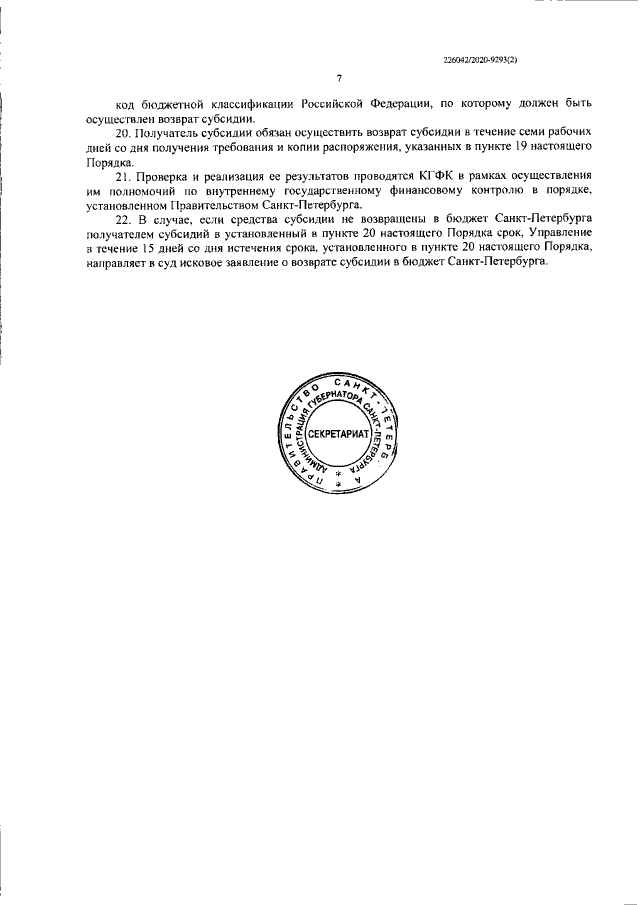 226042/2020-9293(2)

7

код бюджетной классификации Российской Федерации, по которому должен быть осуществлен возврат субсидии.

20. Получатель субсидии обязан осуществить возврат субсидии в течение семи рабочих дней со дня получения требования и копии распоряжения, указанных в пункте 19 настоящего Порядка.

21. Проверка и реализация ее результатов проводятся КГФК в рамках осуществления им полномочий по внутреннему государственному финансовому контролю в порядке, установленном Правительством Санкт-Петербурга.

22. В случае, если средства субсидии не возвращены в бюджет Санкт-Петербурга получателем субсидий в установленный в пункте 20 настоящего Порядка срок, Управление в течение 15 дней со дня истечения срока, установленного в пункте 20 настоящего Порядка, направляет в суд исковое заявление о возврате субсидии в бюджет Санкт-Петербурга.

ПРАВИТЕЛЬСТВО САНКТ-ПЕТЕРБУРГА
АДМИНИСТРАЦИЯ ГУБЕРНАТОРА САНКТ-ПЕТЕРБУРГА
СЕКРЕТАРИАТ